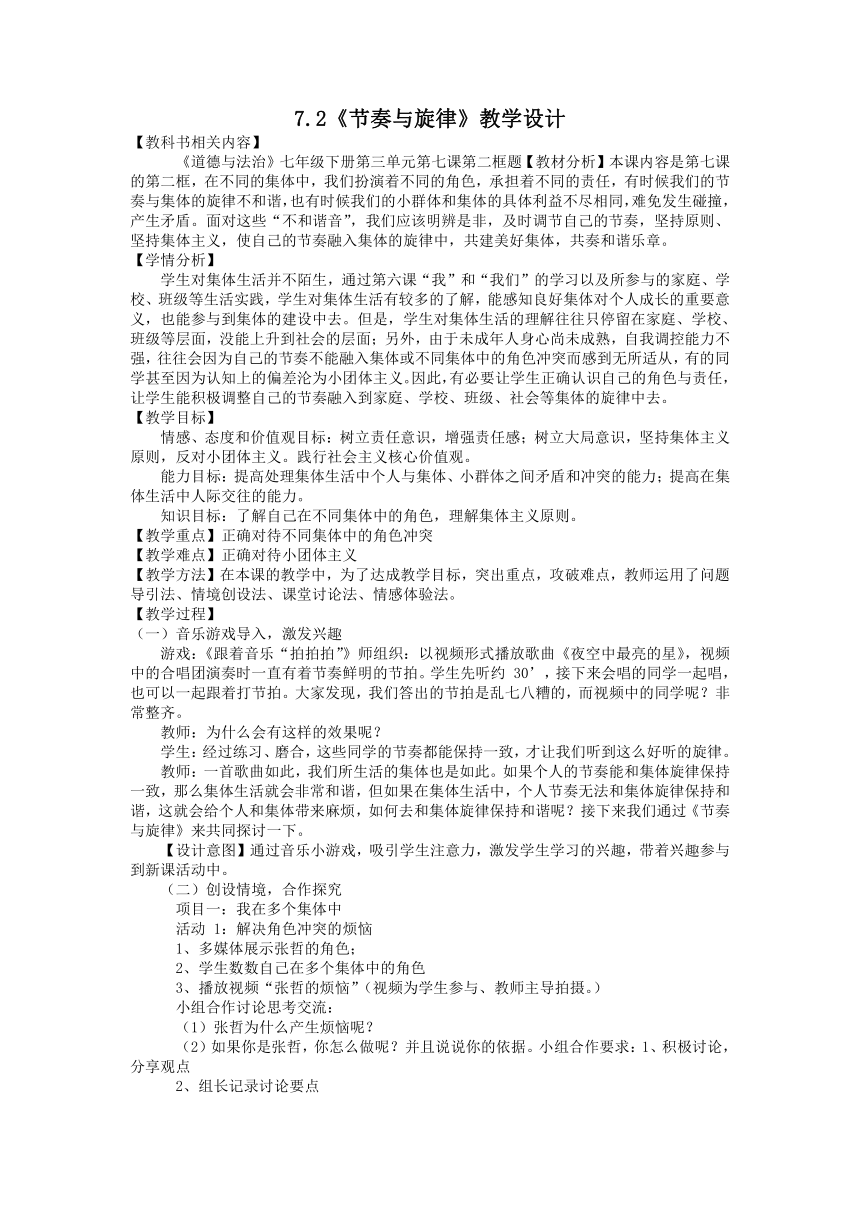 7.2《节奏与旋律》教学设计

【教科书相关内容】

《道德与法治》七年级下册第三单元第七课第二框题【教材分析】本课内容是第七课的第二框，在不同的集体中，我们扮演着不同的角色，承担着不同的责任，有时候我们的节奏与集体的旋律不和谐，也有时候我们的小群体和集体的具体利益不尽相同，难免发生碰撞，产生矛盾。面对这些“不和谐音”，我们应该明辨是非，及时调节自己的节奏，坚持原则、坚持集体主义，使自己的节奏融入集体的旋律中，共建美好集体，共奏和谐乐章。

【学情分析】

学生对集体生活并不陌生，通过第六课“我”和“我们”的学习以及所参与的家庭、学校、班级等生活实践，学生对集体生活有较多的了解，能感知良好集体对个人成长的重要意义，也能参与到集体的建设中去。但是，学生对集体生活的理解往往只停留在家庭、学校、班级等层面，没能上升到社会的层面；另外，由于未成年人身心尚未成熟，自我调控能力不强，往往会因为自己的节奏不能融入集体或不同集体中的角色冲突而感到无所适从，有的同学甚至因为认知上的偏差沦为小团体主义。因此，有必要让学生正确认识自己的角色与责任，让学生能积极调整自己的节奏融入到家庭、学校、班级、社会等集体的旋律中去。

【教学目标】

情感、态度和价值观目标：树立责任意识，增强责任感；树立大局意识，坚持集体主义原则，反对小团体主义。践行社会主义核心价值观。

能力目标：提高处理集体生活中个人与集体、小群体之间矛盾和冲突的能力；提高在集体生活中人际交往的能力。

知识目标：了解自己在不同集体中的角色，理解集体主义原则。

【教学重点】正确对待不同集体中的角色冲突

【教学难点】正确对待小团体主义

【教学方法】在本课的教学中，为了达成教学目标，突出重点，攻破难点，教师运用了问题导引法、情境创设法、课堂讨论法、情感体验法。

【教学过程】

（一）音乐游戏导入，激发兴趣

游戏：《跟着音乐“拍拍拍”》师组织：以视频形式播放歌曲《夜空中最亮的星》，视频中的合唱团演奏时一直有着节奏鲜明的节拍。学生先听约 30’，接下来会唱的同学一起唱，也可以一起跟着打节拍。大家发现，我们答出的节拍是乱七八糟的，而视频中的同学呢？非常整齐。

教师：为什么会有这样的效果呢？

学生：经过练习、磨合，这些同学的节奏都能保持一致，才让我们听到这么好听的旋律。

教师：一首歌曲如此，我们所生活的集体也是如此。如果个人的节奏能和集体旋律保持一致，那么集体生活就会非常和谐，但如果在集体生活中，个人节奏无法和集体旋律保持和谐，这就会给个人和集体带来麻烦，如何去和集体旋律保持和谐呢？接下来我们通过《节奏与旋律》来共同探讨一下。

【设计意图】通过音乐小游戏，吸引学生注意力，激发学生学习的兴趣，带着兴趣参与到新课活动中。

（二）创设情境，合作探究

项目一：我在多个集体中

活动 1：解决角色冲突的烦恼

1、多媒体展示张哲的角色；

2、学生数数自己在多个集体中的角色

3、播放视频“张哲的烦恼”（视频为学生参与、教师主导拍摄。）

小组合作讨论思考交流：

（1）张哲为什么产生烦恼呢？

（2）如果你是张哲，你怎么做呢？并且说说你的依据。小组合作要求：1、积极讨论，分享观点

2、组长记录讨论要点